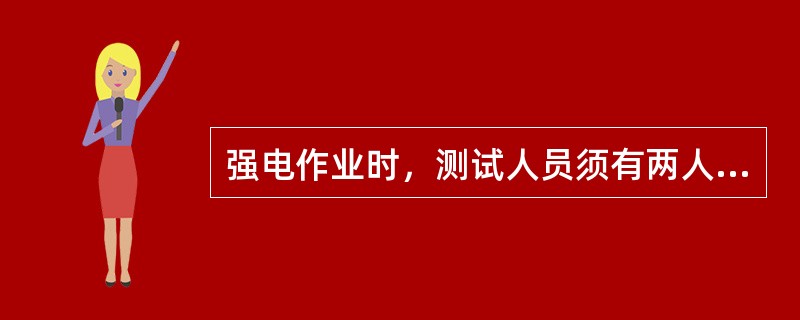 强电作业时，测试人员须有两人...